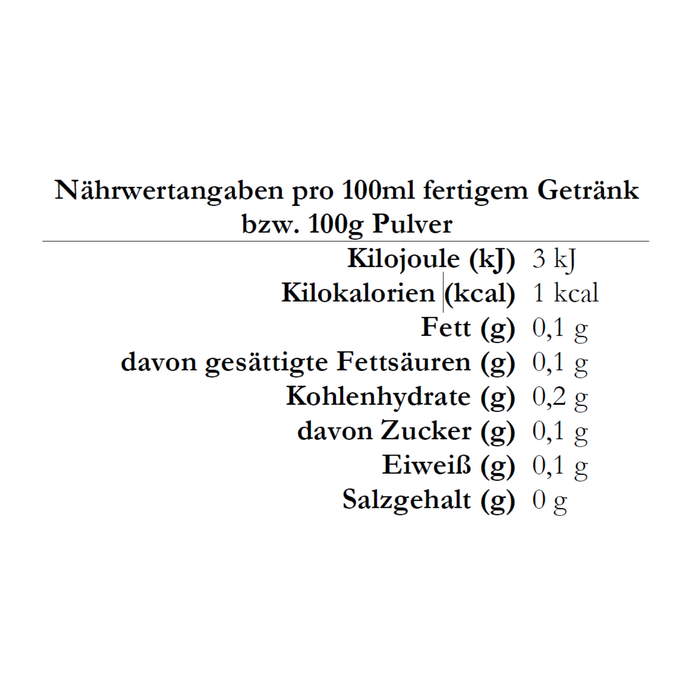 Nährwertangaben pro 100ml fertigem Getränk bzw. 100g Pulver

| | |
|---|---|
| Kilojoule (kJ) | 3 kJ |
| Kilokalorien (kcal) | 1 kcal |
| Fett (g) | 0,1 g |
| davon gesättigte Fettsäuren (g) | 0,1 g |
| Kohlenhydrate (g) | 0,2 g |
| davon Zucker (g) | 0,1 g |
| Eiweiß (g) | 0,1 g |
| Salzgehalt (g) | 0 g |